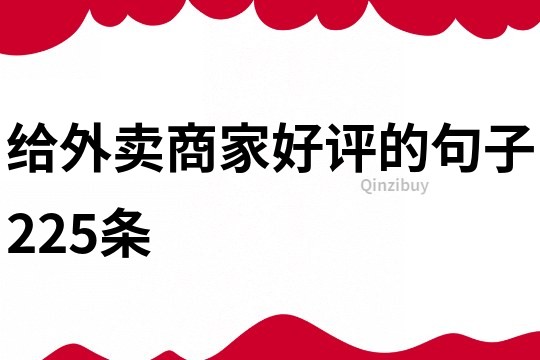 给外卖商家好评的句子225条

Qinzibuy